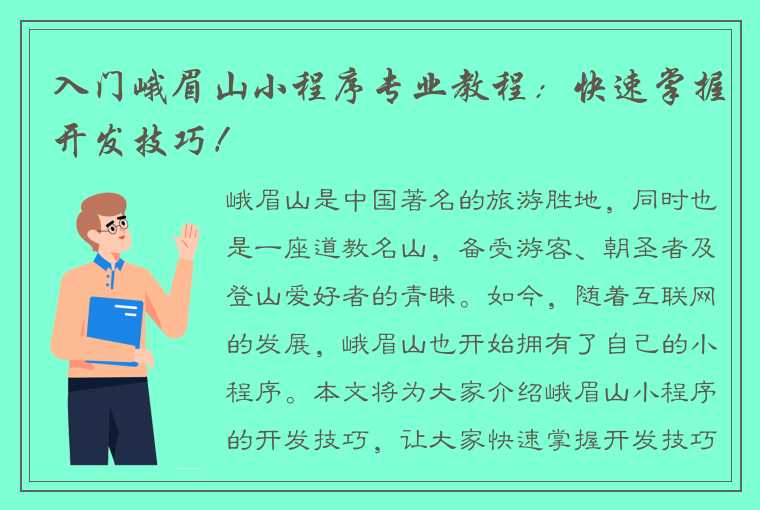 入门峨眉山小程序专业教程：快速掌握开发技巧！

峨眉山是中国著名的旅游胜地，同时也是一座道教名山，备受游客、朝圣者及登山爱好者的青睐。如今，随着互联网的发展，峨眉山也开始拥有了自己的小程序。本文将为大家介绍峨眉山小程序的开发技巧，让大家快速掌握开发技巧